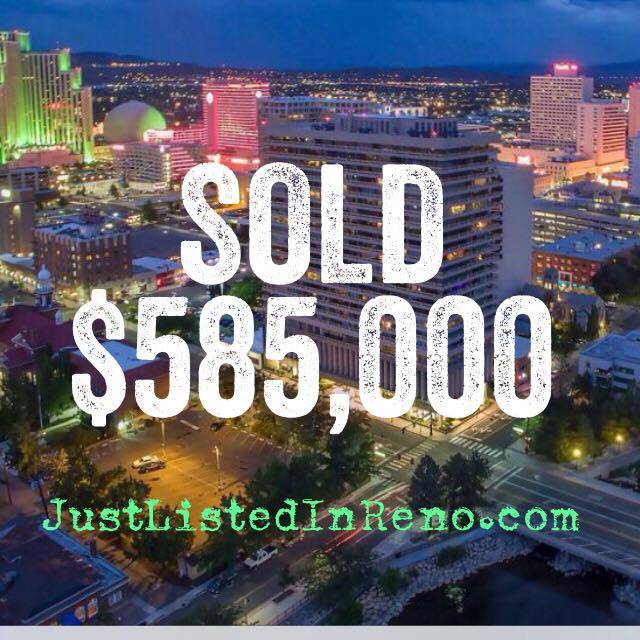 SOLD
$585,000

JustListedInReno.com